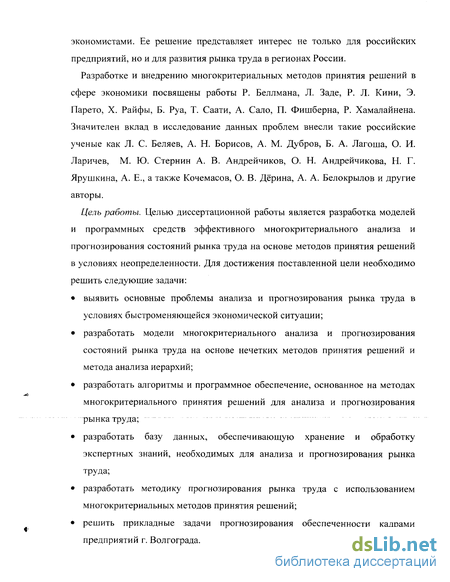 экономистами. Ее решение представляет интерес не только для российских предприятий, но и для развития рынка труда в регионах России.

Разработке и внедрению многокритериальных методов принятия решений в сфере экономики посвящены работы Р. Беллмана, Л. Заде, Р. Л. Кини, Э. Парето, Х. Райфы, Б. Руа, Т. Саати, А. Сало, П. Фишберна, Р. Хамалайнена. Значителен вклад в исследование данных проблем внесли такие российские ученые как Л. С. Беляев, А. Н. Борисов, А. М. Дубров, Б. А. Лагоша, О. И. Ларичев, М. Ю. Стернин А. В. Андрейчиков, О. Н. Андрейчикова, Н. Г. Ярушкина, А. Е., а также Кочемасов, О. В. Дёрина, А. А. Белокрылов и другие авторы.

Цель работы. Целью диссертационной работы является разработка моделей и программных средств эффективного многокритериального анализа и прогнозирования состояний рынка труда на основе методов принятия решений в условиях неопределенности. Для достижения поставленной цели необходимо решить следующие задачи:

• выявить основные проблемы анализа и прогнозирования рынка труда в условиях быстроменяющейся экономической ситуации;

• разработать модели многокритериального анализа и прогнозирования состояний рынка труда на основе нечетких методов принятия решений и метода анализа иерархий;

• разработать алгоритмы и программное обеспечение, основанное на методах многокритериального принятия решений для анализа и прогнозирования рынка труда;

• разработать базу данных, обеспечивающую хранение и обработку экспертных знаний, необходимых для анализа и прогнозирования рынка труда;

• разработать методику прогнозирования рынка труда с использованием многокритериальных методов принятия решений;

• решить прикладные задачи прогнозирования обеспеченности кадрами предприятий г. Волгограда.

dsLib.net
библиотека диссертаций